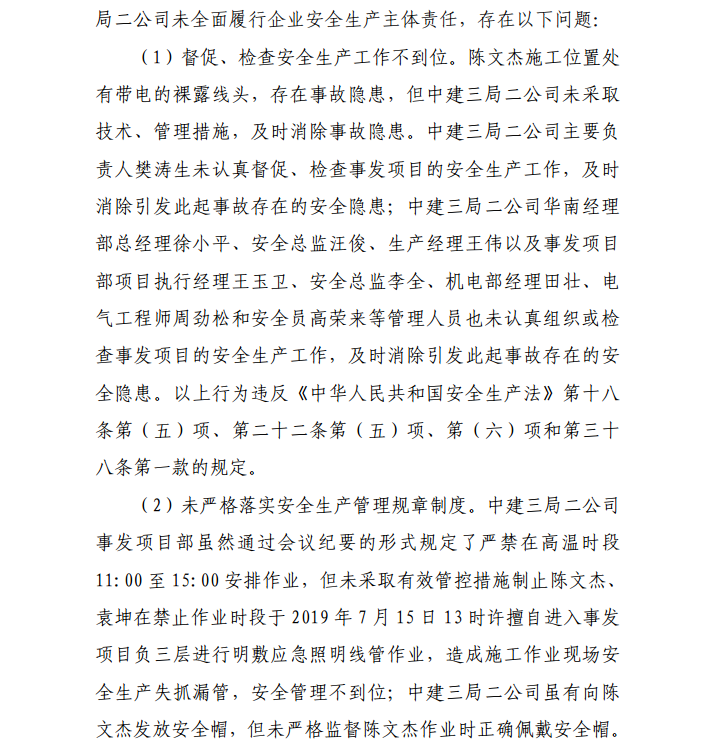 局二公司未全面履行企业安全生产主体责任，存在以下问题:

（1）督促、检查安全生产工作不到位。陈文杰施工位置处有带电的裸露线头，存在事故隐患，但中建三局二公司未采取技术、管理措施，及时消除事故隐患。中建三局二公司主要负责人樊涛生未认真督促、检查事发项目的安全生产工作，及时消除引发此起事故存在的安全隐患；中建三局二公司华南经理部总经理徐小平、安全总监汪俊、生产经理王伟以及事发项目部项目执行经理王玉卫、安全总监李全、机电部经理田壮、电气工程师周劲松和安全员高荣来等管理人员也未认真组织或检查事发项目的安全生产工作，及时消除引发此起事故存在的安全隐患。以上行为违反《中华人民共和国安全生产法》第十八条第（五）项、第二十二条第（五）项、第（六）项和第三十八条第一款的规定。

（2）未严格落实安全生产管理规章制度。中建三局二公司事发项目部虽然通过会议纪要的形式规定了严禁在高温时段11:00至15:00安排作业，但未采取有效管控措施制止陈文杰、袁坤在禁止作业时段于2019年7月15日13时许擅自进入事发项目负三层进行明敷应急照明线管作业，造成施工作业现场安全生产失抓漏管，安全管理不到位；中建三局二公司虽有向陈文杰发放安全帽，但未严格监督陈文杰作业时正确佩戴安全帽。